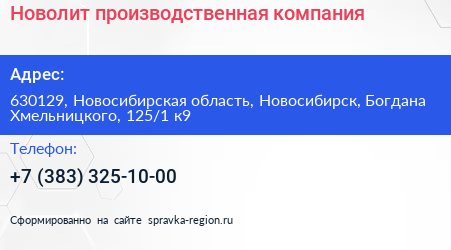 Новолит производственная компания

Адрес:

630129, Новосибирская область, Новосибирск, Богдана Хмельницкого, 125/1 к9

Телефон:

+7 (383) 325-10-00

Сформированно на сайте spravka-region.ru